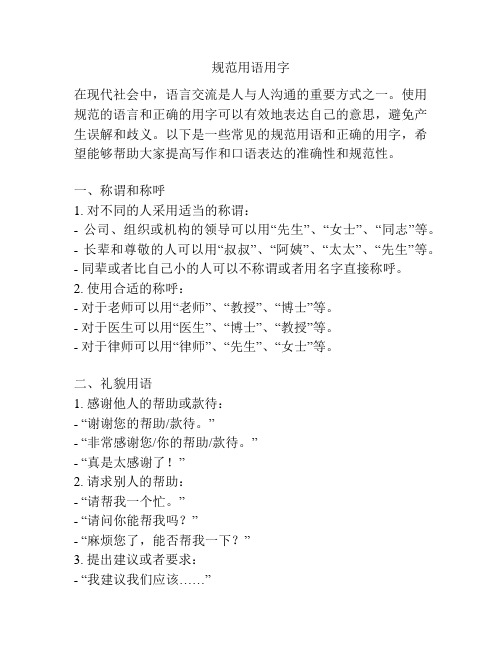 规范用语用字

在现代社会中，语言交流是人与人沟通的重要方式之一。使用规范的语言和正确的用字可以有效地表达自己的意思，避免产生误解和歧义。以下是一些常见的规范用语和正确的用字，希望能够帮助大家提高写作和口语表达的准确性和规范性。

一、称谓和称呼
1. 对不同的人采用适当的称谓：
- 公司、组织或机构的领导可以用“先生”、“女士”、“同志”等。
- 长辈和尊敬的人可以用“叔叔”、“阿姨”、“太太”、“先生”等。
- 同辈或者比自己小的人可以不称谓或者用名字直接称呼。
2. 使用合适的称呼：
- 对于老师可以用“老师”、“教授”、“博士”等。
- 对于医生可以用“医生”、“博士”、“教授”等。
- 对于律师可以用“律师”、“先生”、“女士”等。

二、礼貌用语
1. 感谢他人的帮助或款待：
- “谢谢您的帮助/款待。”
- “非常感谢您/你的帮助/款待。”
- “真是太感谢了！”
2. 请求别人的帮助：
- “请帮我一个忙。”
- “请问你能帮我吗？”
- “麻烦您了，能否帮我一下？”
3. 提出建议或者要求：
- “我建议我们应该……”